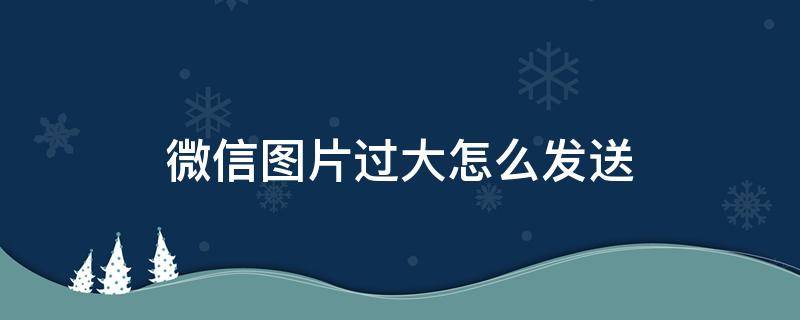 微信图片过大怎么发送